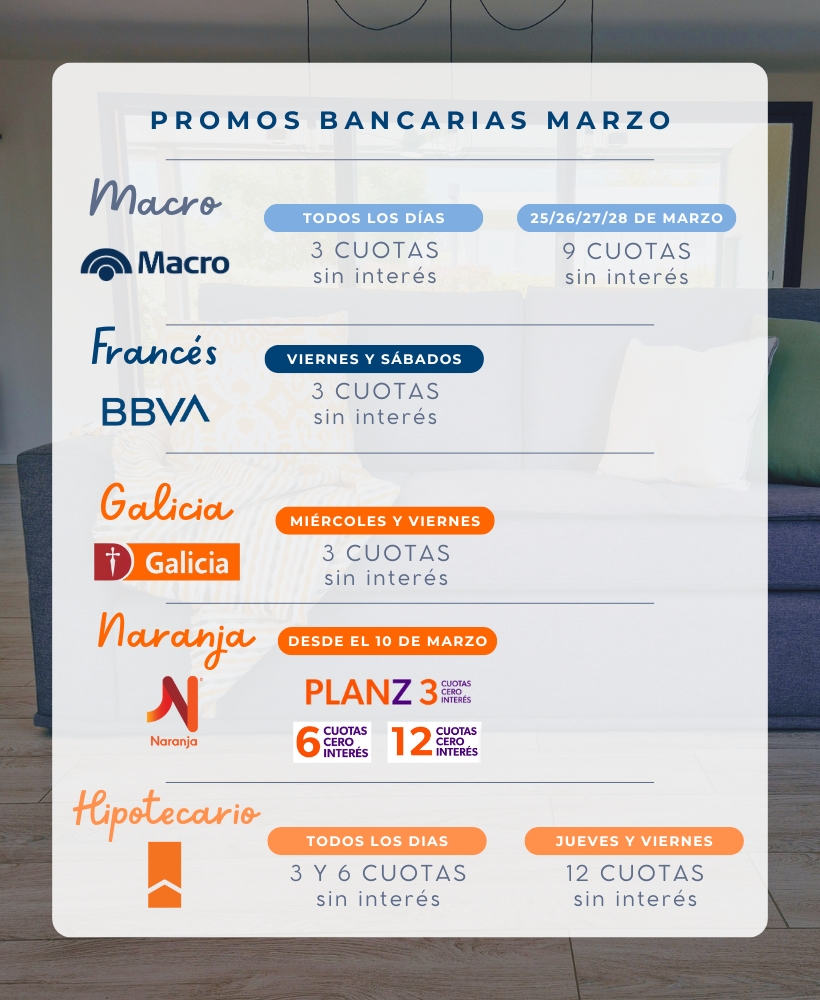 PROMOS BANCARIAS MARZO

Macro

Macro

TODOS LOS DÍAS
3 CUOTAS sin interés

25/26/27/28 DE MARZO
9 CUOTAS sin interés

Francés

BBVA

VIERNES Y SÁBADOS
3 CUOTAS sin interés

Galicia

Galicia

MIÉRCOLES Y VIERNES
3 CUOTAS sin interés

Naranja

Naranja

DESDE EL 10 DE MARZO
PLANZ 3 CUOTAS CERO INTERÉS
6 CUOTAS CERO INTERÉS
12 CUOTAS CERO INTERÉS

Hipotecario

TODOS LOS DIAS
3 Y 6 CUOTAS sin interés

JUEVES Y VIERNES
12 CUOTAS sin interés